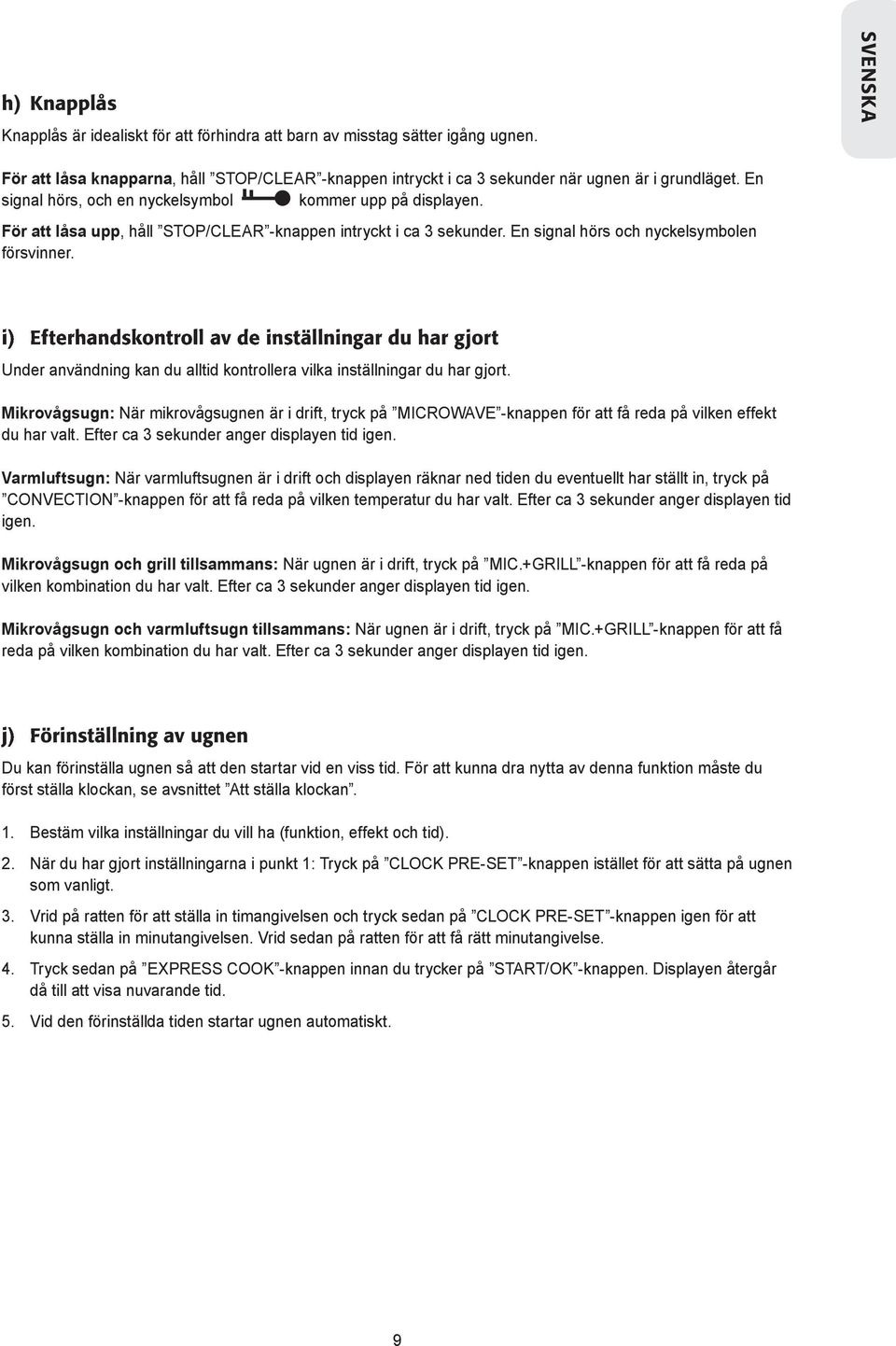 SVENSKA

h) Knapplås

Knapplås är idealiskt för att förhindra att barn av misstag sätter igång ugnen.

För att låsa knapparna, håll ”STOP/CLEAR”-knappen intryckt i ca 3 sekunder när ugnen är i grundläget. En signal hörs, och en nyckelsymbol kommer upp på displayen.

För att låsa upp, håll ”STOP/CLEAR”-knappen intryckt i ca 3 sekunder. En signal hörs och nyckelsymbolen försvinner.

i) Efterhandskontroll av de inställningar du har gjort

Under användning kan du alltid kontrollera vilka inställningar du har gjort.

Mikrovågsugn: När mikrovågsugnen är i drift, tryck på ”MICROWAVE”-knappen för att få reda på vilken effekt du har valt. Efter ca 3 sekunder anger displayen tid igen.

Varmluftsugn: När varmluftsugnen är i drift och displayen räknar ned tiden du eventuellt har ställt in, tryck på ”CONVECTION”-knappen för att få reda på vilken temperatur du har valt. Efter ca 3 sekunder anger displayen tid igen.

Mikrovågsugn och grill tillsammans: När ugnen är i drift, tryck på ”MIC.+GRILL”-knappen för att få reda på vilken kombination du har valt. Efter ca 3 sekunder anger displayen tid igen.

Mikrovågsugn och varmluftsugn tillsammans: När ugnen är i drift, tryck på ”MIC.+GRILL”-knappen för att få reda på vilken kombination du har valt. Efter ca 3 sekunder anger displayen tid igen.

j) Förinställning av ugnen

Du kan förinställa ugnen så att den startar vid en viss tid. För att kunna dra nytta av denna funktion måste du först ställa klockan, se avsnittet ”Att ställa klockan”.

1. Bestäm vilka inställningar du vill ha (funktion, effekt och tid).

2. När du har gjort inställningarna i punkt 1: Tryck på ”CLOCK PRE-SET”-knappen istället för att sätta på ugnen som vanligt.

3. Vrid på ratten för att ställa in timangivelsen och tryck sedan på ”CLOCK PRE-SET”-knappen igen för att kunna ställa in minutangivelsen. Vrid sedan på ratten för att få rätt minutangivelse.

4. Tryck sedan på ”EXPRESS COOK”-knappen innan du trycker på ”START/OK”-knappen. Displayen återgår då till att visa nuvarande tid.

5. Vid den förinställda tiden startar ugnen automatiskt.

9